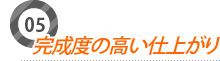 05
完成度の高い仕上がり